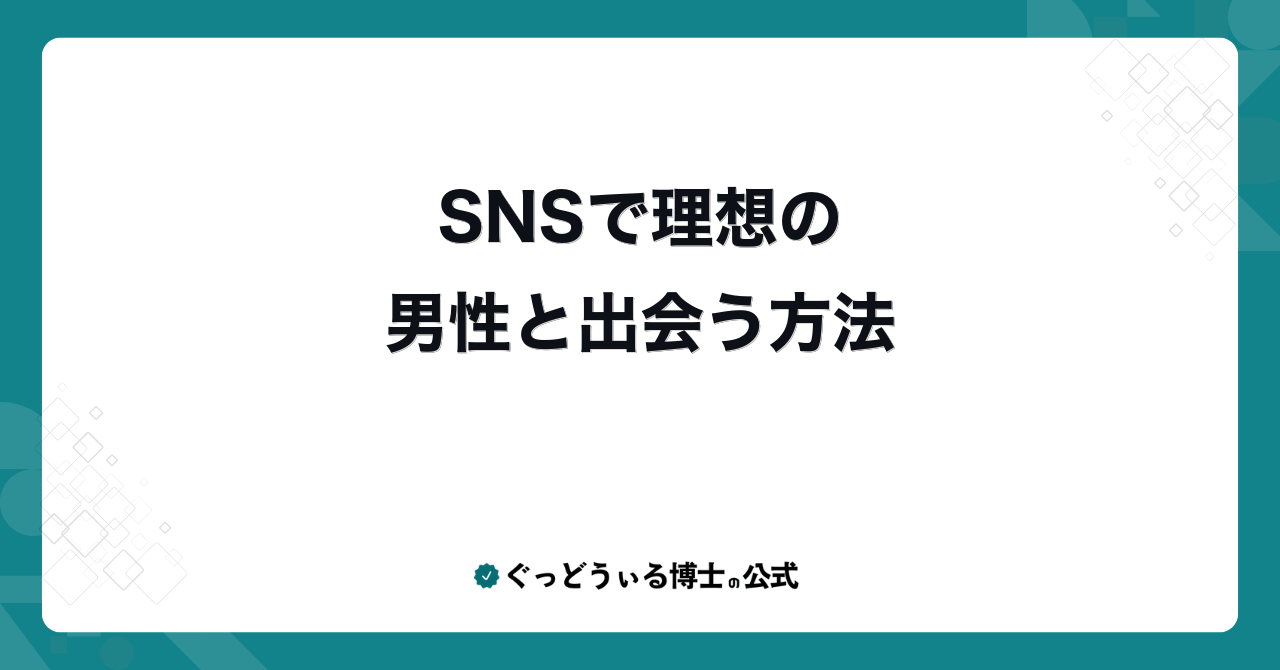 SNSで理想の
男性と出会う方法

ぐっどうぃる博士の公式